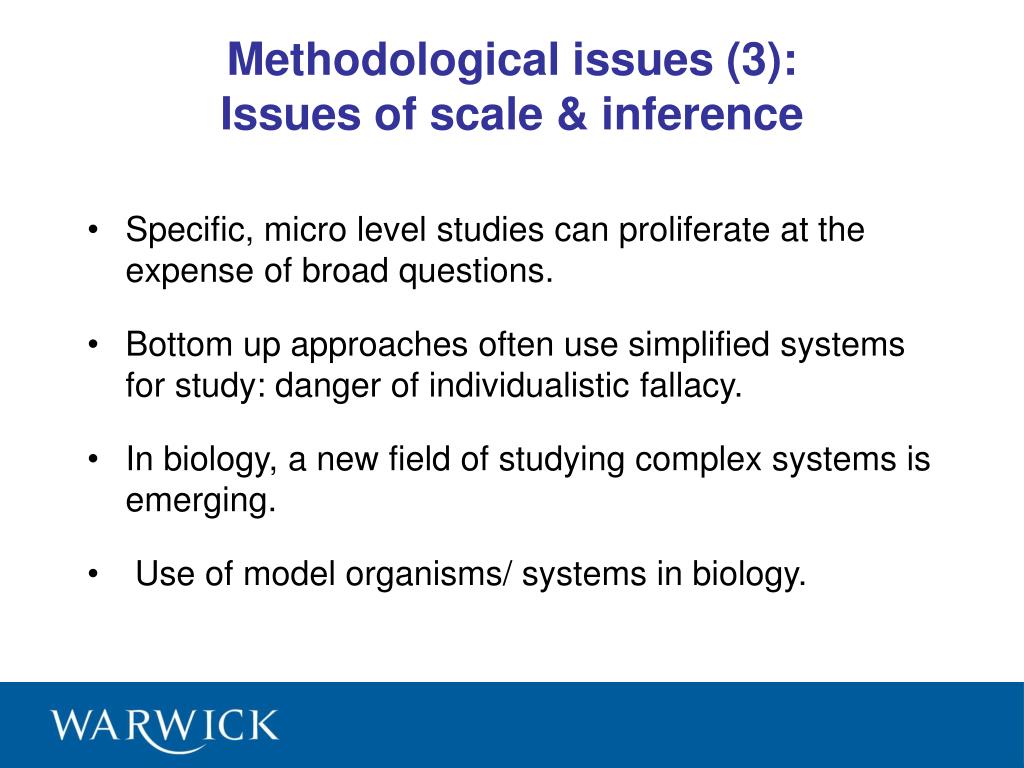 Methodological issues (3):
Issues of scale & inference

• Specific, micro level studies can proliferate at the expense of broad questions.

• Bottom up approaches often use simplified systems for study: danger of individualistic fallacy.

• In biology, a new field of studying complex systems is emerging.

• Use of model organisms/ systems in biology.

WARWICK